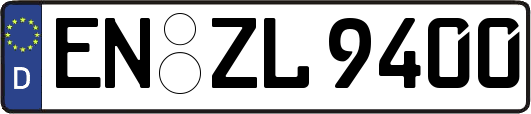 D EN ZL 9400